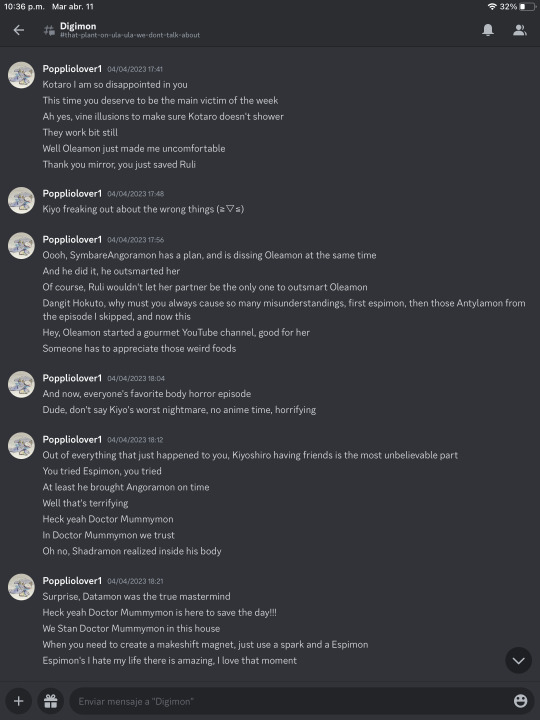 10:36 p.m. Mar abr. 11
32%

Digimon
#that-plant-on-ula-ula-we-dont-talk-about

Poppliolover1 04/04/2023 17:41
Kotaro I am so disappointed in you
This time you deserve to be the main victim of the week
Ah yes, vine illusions to make sure Kotaro doesn't shower
They work bit still
Well Oleamon just made me uncomfortable
Thank you mirror, you just saved Ruli

Poppliolover1 04/04/2023 17:48
Kiyo freaking out about the wrong things (≧▽≦)

Poppliolover1 04/04/2023 17:56
Oooh, SymbareAngoramon has a plan, and is dissing Oleamon at the same time
And he did it, he outsmarted her
Of course, Ruli wouldn't let her partner be the only one to outsmart Oleamon
Dangit Hokuto, why must you always cause so many misunderstandings, first espimon, then those Antylamon from the episode I skipped, and now this
Hey, Oleamon started a gourmet YouTube channel, good for her
Someone has to appreciate those weird foods

Poppliolover1 04/04/2023 18:04
And now, everyone's favorite body horror episode
Dude, don't say Kiyo's worst nightmare, no anime time, horrifying

Poppliolover1 04/04/2023 18:12
Out of everything that just happened to you, Kiyoshiro having friends is the most unbelievable part
You tried Espimon, you tried
At least he brought Angoramon on time
Well that's terrifying
Heck yeah Doctor Mummymon
In Doctor Mummymon we trust
Oh no, Shadramon realized inside his body

Poppliolover1 04/04/2023 18:21
Surprise, Datamon was the true mastermind
Heck yeah Doctor Mummymon is here to save the day!!!
We Stan Doctor Mummymon in this house
When you need to create a makeshift magnet, just use a spark and a Espimon
Espimon's I hate my life there is amazing, I love that moment

Enviar mensaje a "Digimon"